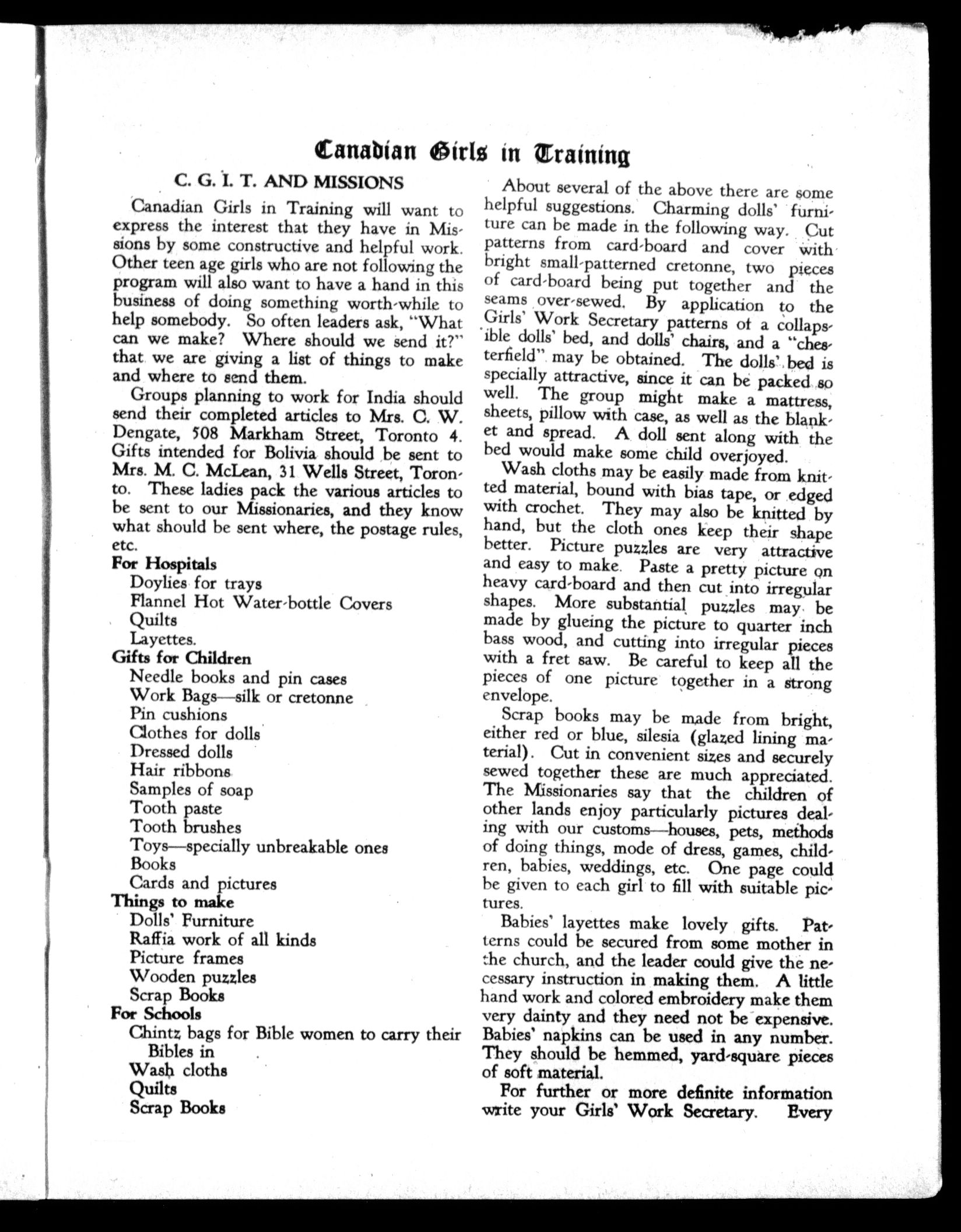 Canadian Girls in Training

C. G. I. T. AND MISSIONS

Canadian Girls in Training will want to express the interest that they have in Missions by some constructive and helpful work. Other teen age girls who are not following the program will also want to have a hand in this business of doing something worth-while to help somebody. So often leaders ask, "What can we make? Where should we send it?" that we are giving a list of things to make and where to send them.

Groups planning to work for India should send their completed articles to Mrs. C. W. Dengate, 508 Markham Street, Toronto 4. Gifts intended for Bolivia should be sent to Mrs. M. C. McLean, 31 Wells Street, Toronto. These ladies pack the various articles to be sent to our Missionaries, and they know what should be sent where, the postage rules, etc.

For Hospitals
Doylies for trays
Flannel Hot Water-bottle Covers
Quilts
Layettes.

Gifts for Children
Needle books and pin cases
Work Bags—silk or cretonne
Pin cushions
Clothes for dolls
Dressed dolls
Hair ribbons
Samples of soap
Tooth paste
Tooth brushes
Toys—specially unbreakable ones
Books
Cards and pictures

Things to make
Dolls' Furniture
Raffia work of all kinds
Picture frames
Wooden puzzles
Scrap Books

For Schools
Chintz bags for Bible women to carry their Bibles in
Wash cloths
Quilts
Scrap Books

About several of the above there are some helpful suggestions. Charming dolls' furniture can be made in the following way. Cut patterns from card-board and cover with bright small-patterned cretonne, two pieces of card-board being put together and the seams over-sewed. By application to the Girls' Work Secretary patterns of a collapsible dolls' bed, and dolls' chairs, and a "chesterfield" may be obtained. The dolls' bed is specially attractive, since it can be packed so well. The group might make a mattress, sheets, pillow with case, as well as the blanket and spread. A doll sent along with the bed would make some child overjoyed.

Wash cloths may be easily made from knitted material, bound with bias tape, or edged with crochet. They may also be knitted by hand, but the cloth ones keep their shape better. Picture puzzles are very attractive and easy to make. Paste a pretty picture on heavy card-board and then cut into irregular shapes. More substantial puzzles may be made by glueing the picture to quarter inch bass wood, and cutting into irregular pieces with a fret saw. Be careful to keep all the pieces of one picture together in a strong envelope.

Scrap books may be made from bright, either red or blue, silesia (glazed lining material). Cut in convenient sizes and securely sewed together these are much appreciated. The Missionaries say that the children of other lands enjoy particularly pictures dealing with our customs—houses, pets, methods of doing things, mode of dress, games, children, babies, weddings, etc. One page could be given to each girl to fill with suitable pictures.

Babies' layettes make lovely gifts. Patterns could be secured from some mother in the church, and the leader could give the necessary instruction in making them. A little hand work and colored embroidery make them very dainty and they need not be expensive. Babies' napkins can be used in any number. They should be hemmed, yard-square pieces of soft material.

For further or more definite information write your Girls' Work Secretary. Every